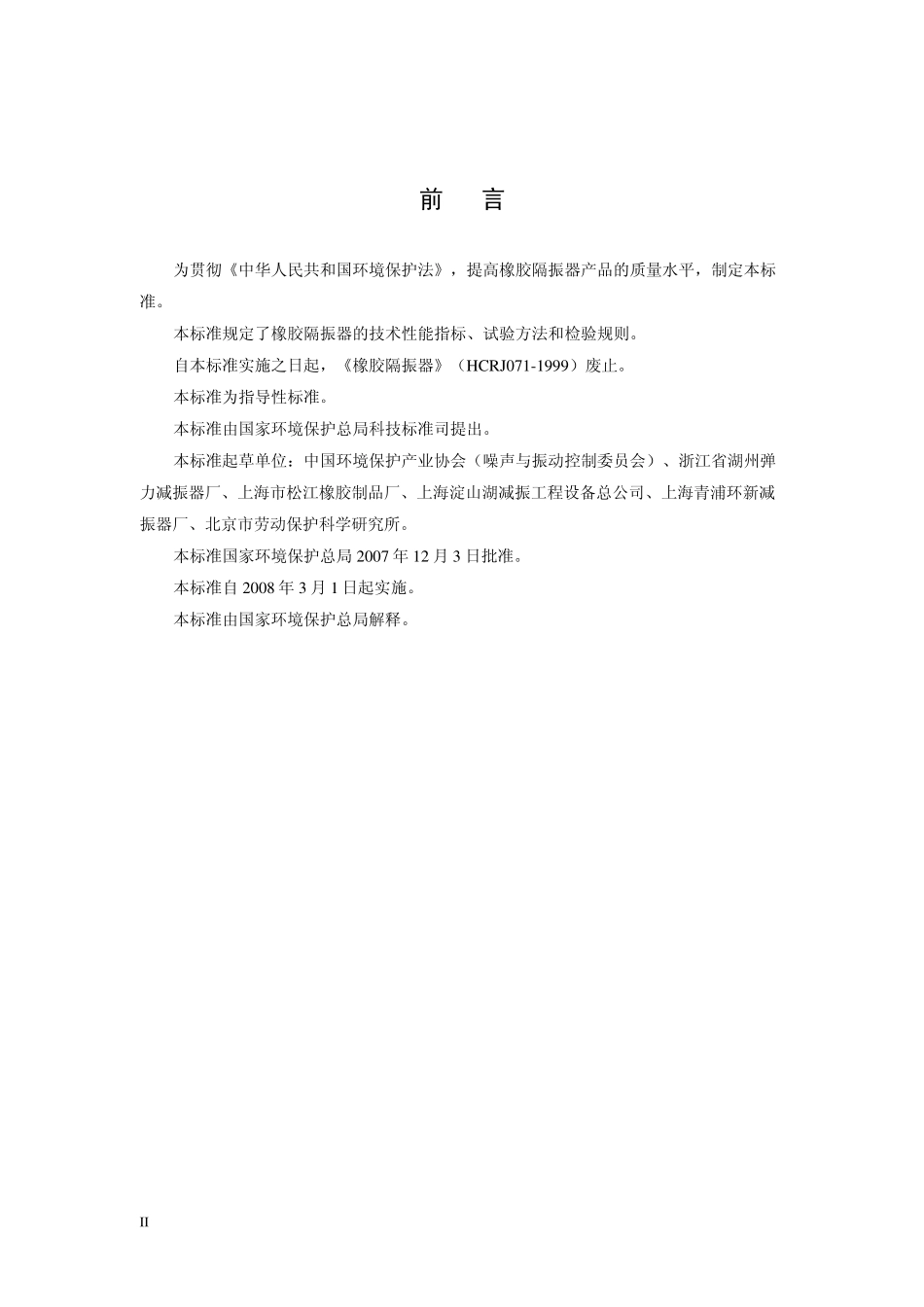 前　言

为贯彻《中华人民共和国环境保护法》，提高橡胶隔振器产品的质量水平，制定本标准。

本标准规定了橡胶隔振器的技术性能指标、试验方法和检验规则。

自本标准实施之日起，《橡胶隔振器》（HCRJ071-1999）废止。

本标准为指导性标准。

本标准由国家环境保护总局科技标准司提出。

本标准起草单位：中国环境保护产业协会（噪声与振动控制委员会）、浙江省湖州弹力减振器厂、上海市松江橡胶制品厂、上海淀山湖减振工程设备总公司、上海青浦环新减振器厂、北京市劳动保护科学研究所。

本标准国家环境保护总局 2007 年 12 月 3 日批准。

本标准自 2008 年 3 月 1 日起实施。

本标准由国家环境保护总局解释。

II